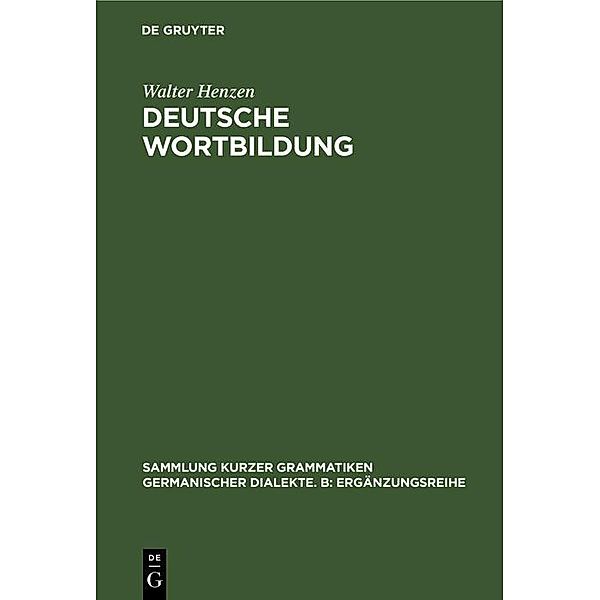 DE GRUYTER

Walter Henzen

DEUTSCHE WORTBILDUNG

SAMMLUNG KURZER GRAMMATIKEN GERMANISCHER DIALEKTE. B: ERGÄNZUNGSREIHE

DE G